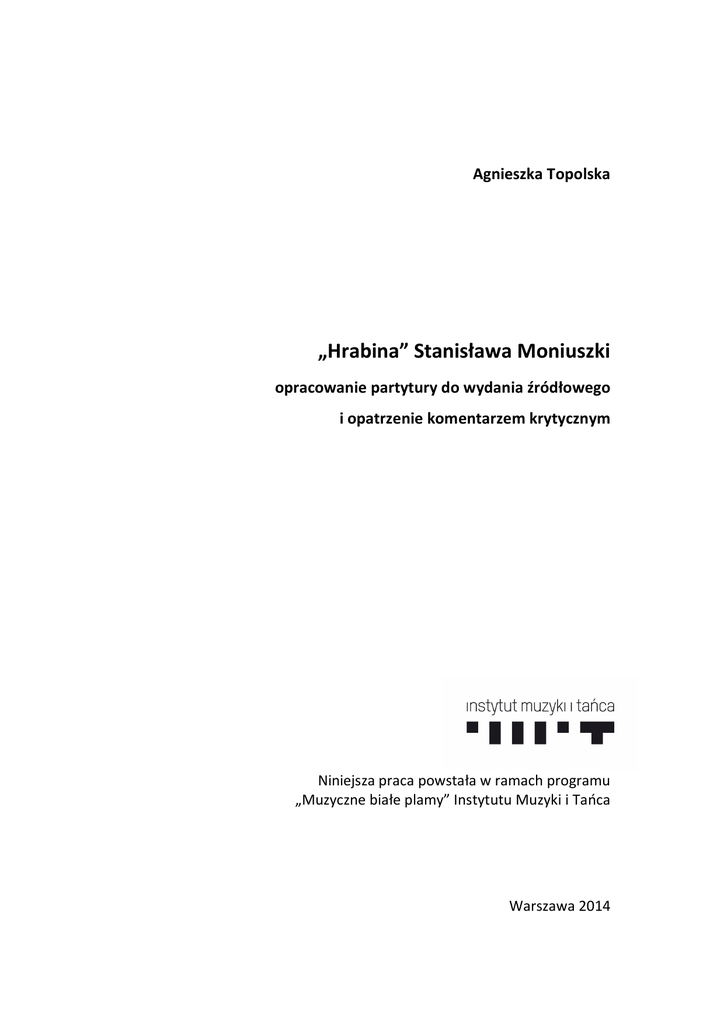 Agnieszka Topolska

„Hrabina” Stanisława Moniuszki

opracowanie partytury do wydania źródłowego

i opatrzenie komentarzem krytycznym

instytut muzyki i tańca

Niniejsza praca powstała w ramach programu „Muzyczne białe plamy” Instytutu Muzyki i Tańca

Warszawa 2014